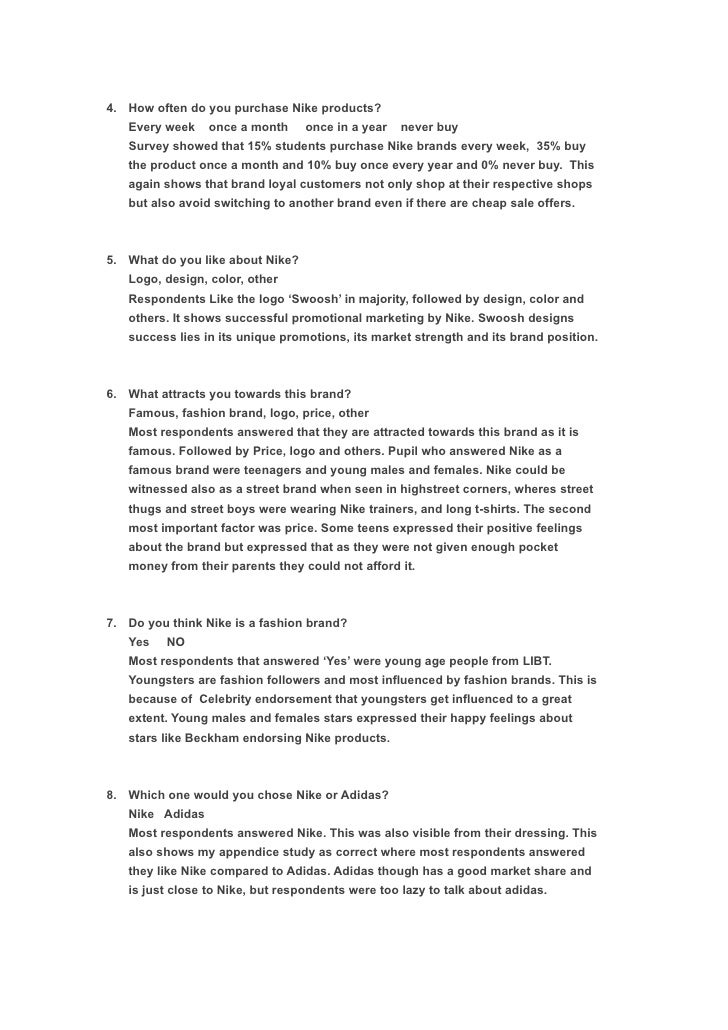 4. How often do you purchase Nike products?
Every week once a month once in a year never buy
Survey showed that 15% students purchase Nike brands every week, 35% buy the product once a month and 10% buy once every year and 0% never buy. This again shows that brand loyal customers not only shop at their respective shops but also avoid switching to another brand even if there are cheap sale offers.

5. What do you like about Nike?
Logo, design, color, other
Respondents Like the logo ‘Swoosh’ in majority, followed by design, color and others. It shows successful promotional marketing by Nike. Swoosh designs success lies in its unique promotions, its market strength and its brand position.

6. What attracts you towards this brand?
Famous, fashion brand, logo, price, other
Most respondents answered that they are attracted towards this brand as it is famous. Followed by Price, logo and others. Pupil who answered Nike as a famous brand were teenagers and young males and females. Nike could be witnessed also as a street brand when seen in highstreet corners, wheres street thugs and street boys were wearing Nike trainers, and long t-shirts. The second most important factor was price. Some teens expressed their positive feelings about the brand but expressed that as they were not given enough pocket money from their parents they could not afford it.

7. Do you think Nike is a fashion brand?
Yes NO
Most respondents that answered ‘Yes’ were young age people from LIBT. Youngsters are fashion followers and most influenced by fashion brands. This is because of Celebrity endorsement that youngsters get influenced to a great extent. Young males and females stars expressed their happy feelings about stars like Beckham endorsing Nike products.

8. Which one would you chose Nike or Adidas?
Nike Adidas
Most respondents answered Nike. This was also visible from their dressing. This also shows my appendice study as correct where most respondents answered they like Nike compared to Adidas. Adidas though has a good market share and is just close to Nike, but respondents were too lazy to talk about adidas.